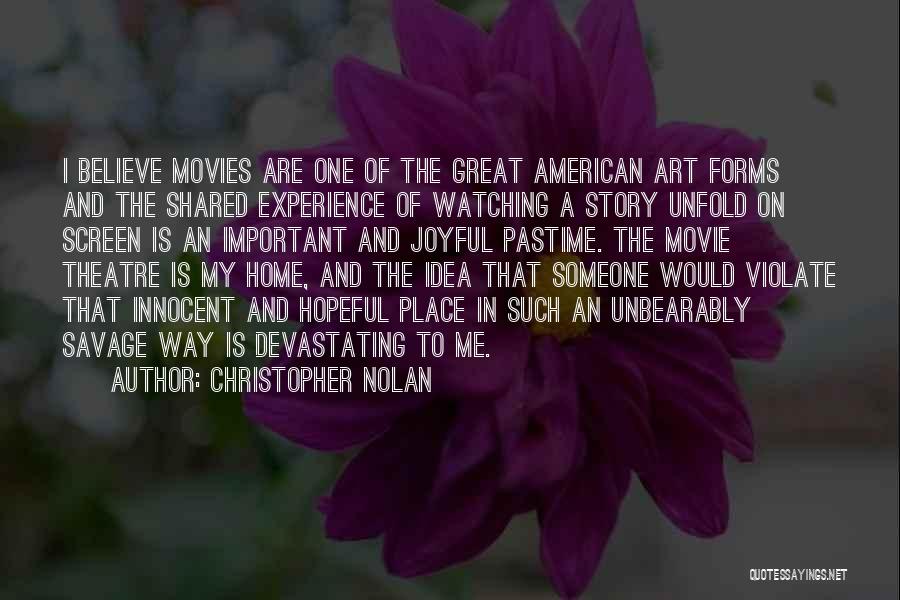 I BELIEVE MOVIES ARE ONE OF THE GREAT AMERICAN ART FORMS AND THE SHARED EXPERIENCE OF WATCHING A STORY UNFOLD ON SCREEN IS AN IMPORTANT AND JOYFUL PASTIME. THE MOVIE THEATRE IS MY HOME, AND THE IDEA THAT SOMEONE WOULD VIOLATE THAT INNOCENT AND HOPEFUL PLACE IN SUCH AN UNBEARABLY SAVAGE WAY IS DEVASTATING TO ME.

AUTHOR: CHRISTOPHER NOLAN

QUOTESSAYINGS.NET